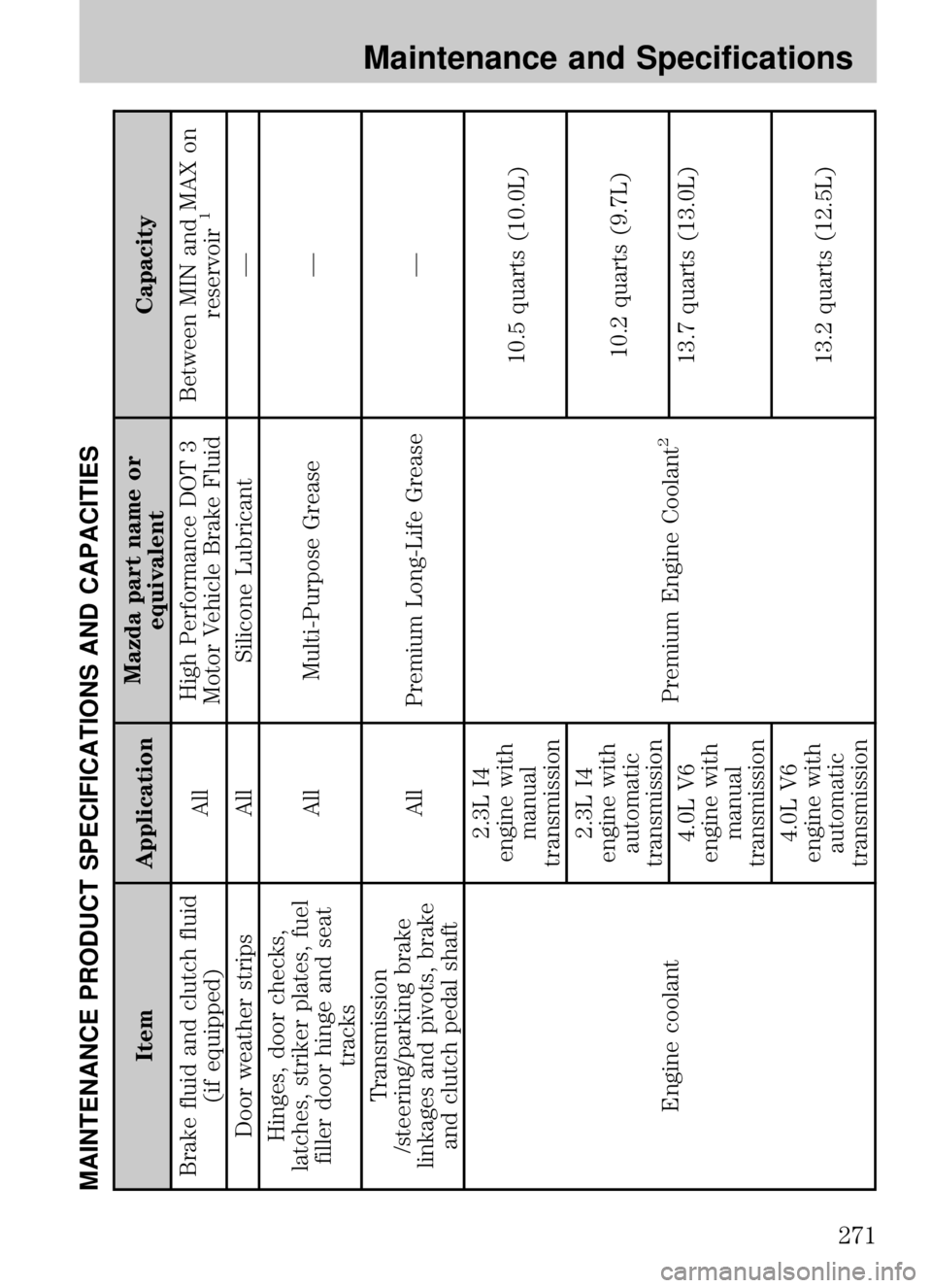 Maintenance and Specifications

MAINTENANCE PRODUCT SPECIFICATIONS AND CAPACITIES

| Item | Application | Mazda part name or equivalent | Capacity |
|---|---|---|---|
| Brake fluid and clutch fluid (if equipped) | All | High Performance DOT 3 Motor Vehicle Brake Fluid | Between MIN and MAX on reservoir $^{1}$ |
| Door weather strips | All | Silicone Lubricant | — |
| Hinges, door checks, latches, striker plates, fuel filler door hinge and seat tracks | All | Multi-Purpose Grease | — |
| Transmission /steering/parking brake linkages and pivots, brake and clutch pedal shaft | All | Premium Long-Life Grease | — |
| Engine coolant | 2.3L I4 engine with manual transmission | Premium Engine Coolant$^{2}$ | 10.5 quarts (10.0L) |
|  | 2.3L I4 engine with automatic transmission |  | 10.2 quarts (9.7L) |
|  | 4.0L V6 engine with manual transmission |  | 13.7 quarts (13.0L) |
|  | 4.0L V6 engine with automatic transmission |  | 13.2 quarts (12.5L) |

271

carmanualsonline.info